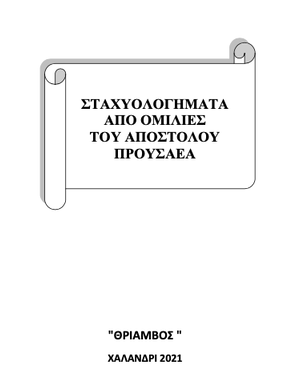 ΣΤΑΧΥΟΛΟΓΗΜΑΤΑ
ΑΠΟ ΟΜΙΛΙΕΣ
ΤΟΥ ΑΠΟΣΤΟΛΟΥ
ΠΡΟΥΣΑΕΑ

"ΘΡΙΑΜΒΟΣ "

ΧΑΛΑΝΔΡΙ 2021